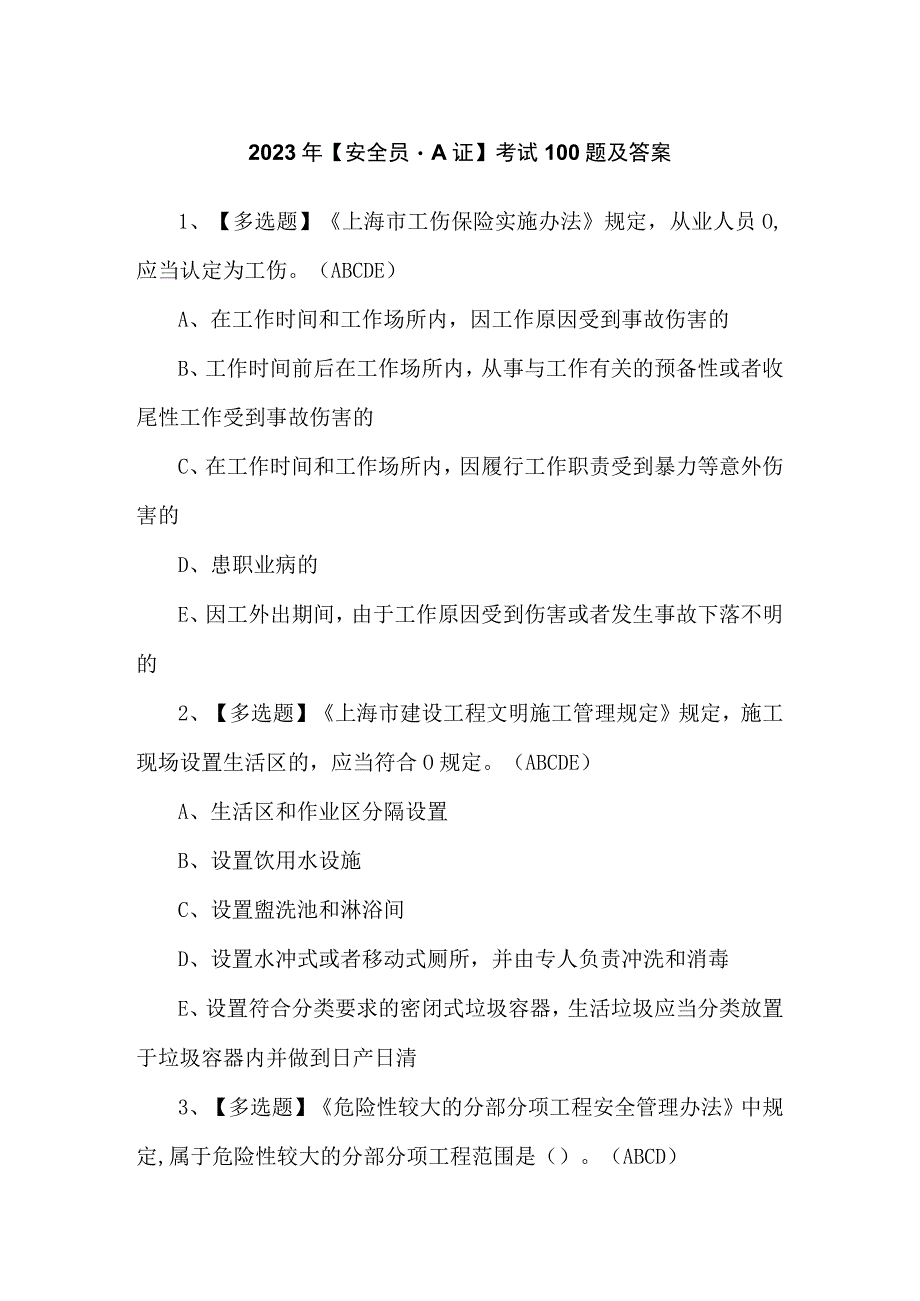 2023年【安全员·A证】考试100题及答案

1、【多选题】《上海市工伤保险实施办法》规定，从业人员0,应当认定为工伤。（ABCDE）

A、在工作时间和工作场所内，因工作原因受到事故伤害的

B、工作时间前后在工作场所内，从事与工作有关的预备性或者收尾性工作受到事故伤害的

C、在工作时间和工作场所内，因履行工作职责受到暴力等意外伤害的

D、患职业病的

E、因工外出期间，由于工作原因受到伤害或者发生事故下落不明的

2、【多选题】《上海市建设工程文明施工管理规定》规定，施工现场设置生活区的，应当符合0规定。（ABCDE）

A、生活区和作业区分隔设置

B、设置饮用水设施

C、设置盥洗池和淋浴间

D、设置水冲式或者移动式厕所，并由专人负责冲洗和消毒

E、设置符合分类要求的密闭式垃圾容器，生活垃圾应当分类放置于垃圾容器内并做到日产日清

3、【多选题】《危险性较大的分部分项工程安全管理办法》中规定,属于危险性较大的分部分项工程范围是（）。（ABCD）